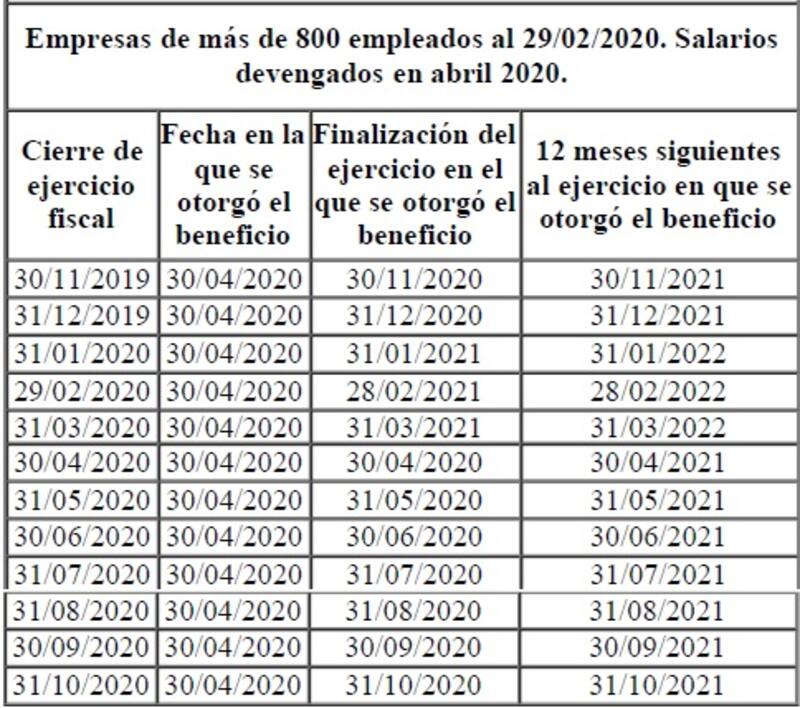 Empresas de más de 800 empleados al 29/02/2020. Salarios devengados en abril 2020.

| Cierre de ejercicio fiscal | Fecha en la que se otorgó el beneficio | Finalización del ejercicio en el que se otorgó el beneficio | 12 meses siguientes al ejercicio en que se otorgó el beneficio |
|---|---|---|---|
| 30/11/2019 | 30/04/2020 | 30/11/2020 | 30/11/2021 |
| 31/12/2019 | 30/04/2020 | 31/12/2020 | 31/12/2021 |
| 31/01/2020 | 30/04/2020 | 31/01/2021 | 31/01/2022 |
| 29/02/2020 | 30/04/2020 | 28/02/2021 | 28/02/2022 |
| 31/03/2020 | 30/04/2020 | 31/03/2021 | 31/03/2022 |
| 30/04/2020 | 30/04/2020 | 30/04/2020 | 30/04/2021 |
| 31/05/2020 | 30/04/2020 | 31/05/2020 | 31/05/2021 |
| 30/06/2020 | 30/04/2020 | 30/06/2020 | 30/06/2021 |
| 31/07/2020 | 30/04/2020 | 31/07/2020 | 31/07/2021 |
| 31/08/2020 | 30/04/2020 | 31/08/2020 | 31/08/2021 |
| 30/09/2020 | 30/04/2020 | 30/09/2020 | 30/09/2021 |
| 31/10/2020 | 30/04/2020 | 31/10/2020 | 31/10/2021 |